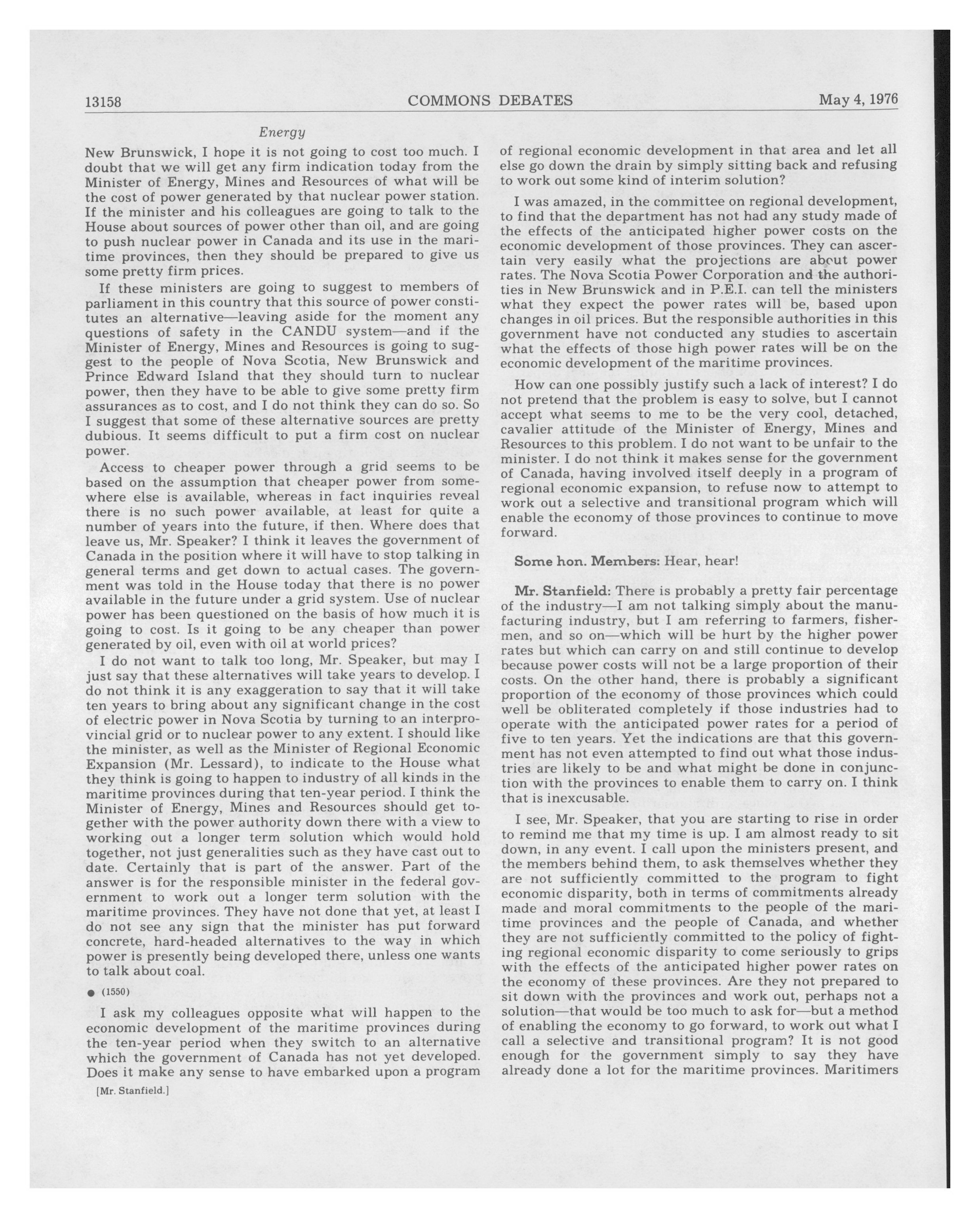 13158 COMMONS DEBATES May 4, 1976

Energy

New Brunswick, I hope it is not going to cost too much. I doubt that we will get any firm indication today from the Minister of Energy, Mines and Resources of what will be the cost of power generated by that nuclear power station. If the minister and his colleagues are going to talk to the House about sources of power other than oil, and are going to push nuclear power in Canada and its use in the maritime provinces, then they should be prepared to give us some pretty firm prices.

If these ministers are going to suggest to members of parliament in this country that this source of power constitutes an alternative—leaving aside for the moment any questions of safety in the CANDU system—and if the Minister of Energy, Mines and Resources is going to suggest to the people of Nova Scotia, New Brunswick and Prince Edward Island that they should turn to nuclear power, then they have to be able to give some pretty firm assurances as to cost, and I do not think they can do so. So I suggest that some of these alternative sources are pretty dubious. It seems difficult to put a firm cost on nuclear power.

Access to cheaper power through a grid seems to be based on the assumption that cheaper power from somewhere else is available, whereas in fact inquiries reveal there is no such power available, at least for quite a number of years into the future, if then. Where does that leave us, Mr. Speaker? I think it leaves the government of Canada in the position where it will have to stop talking in general terms and get down to actual cases. The government was told in the House today that there is no power available in the future under a grid system. Use of nuclear power has been questioned on the basis of how much it is going to cost. Is it going to be any cheaper than power generated by oil, even with oil at world prices?

I do not want to talk too long, Mr. Speaker, but may I just say that these alternatives will take years to develop. I do not think it is any exaggeration to say that it will take ten years to bring about any significant change in the cost of electric power in Nova Scotia by turning to an interprovincial grid or to nuclear power to any extent. I should like the minister, as well as the Minister of Regional Economic Expansion (Mr. Lessard), to indicate to the House what they think is going to happen to industry of all kinds in the maritime provinces during that ten-year period. I think the Minister of Energy, Mines and Resources should get together with the power authority down there with a view to working out a longer term solution which would hold together, not just generalities such as they have cast out to date. Certainly that is part of the answer. Part of the answer is for the responsible minister in the federal government to work out a longer term solution with the maritime provinces. They have not done that yet, at least I do not see any sign that the minister has put forward concrete, hard-headed alternatives to the way in which power is presently being developed there, unless one wants to talk about coal.

● (1550)

I ask my colleagues opposite what will happen to the economic development of the maritime provinces during the ten-year period when they switch to an alternative which the government of Canada has not yet developed. Does it make any sense to have embarked upon a program

[Mr. Stanfield.]

of regional economic development in that area and let all else go down the drain by simply sitting back and refusing to work out some kind of interim solution?

I was amazed, in the committee on regional development, to find that the department has not had any study made of the effects of the anticipated higher power costs on the economic development of those provinces. They can ascertain very easily what the projections are about power rates. The Nova Scotia Power Corporation and the authorities in New Brunswick and in P.E.I. can tell the ministers what they expect the power rates will be, based upon changes in oil prices. But the responsible authorities in this government have not conducted any studies to ascertain what the effects of those high power rates will be on the economic development of the maritime provinces.

How can one possibly justify such a lack of interest? I do not pretend that the problem is easy to solve, but I cannot accept what seems to me to be the very cool, detached, cavalier attitude of the Minister of Energy, Mines and Resources to this problem. I do not want to be unfair to the minister. I do not think it makes sense for the government of Canada, having involved itself deeply in a program of regional economic expansion, to refuse now to attempt to work out a selective and transitional program which will enable the economy of those provinces to continue to move forward.

Some hon. Members: Hear, hear!

Mr. Stanfield: There is probably a pretty fair percentage of the industry—I am not talking simply about the manufacturing industry, but I am referring to farmers, fishermen, and so on—which will be hurt by the higher power rates but which can carry on and still continue to develop because power costs will not be a large proportion of their costs. On the other hand, there is probably a significant proportion of the economy of those provinces which could well be obliterated completely if those industries had to operate with the anticipated power rates for a period of five to ten years. Yet the indications are that this government has not even attempted to find out what those industries are likely to be and what might be done in conjunction with the provinces to enable them to carry on. I think that is inexcusable.

I see, Mr. Speaker, that you are starting to rise in order to remind me that my time is up. I am almost ready to sit down, in any event. I call upon the ministers present, and the members behind them, to ask themselves whether they are not sufficiently committed to the program to fight economic disparity, both in terms of commitments already made and moral commitments to the people of the maritime provinces and the people of Canada, and whether they are not sufficiently committed to the policy of fighting regional economic disparity to come seriously to grips with the effects of the anticipated higher power rates on the economy of these provinces. Are they not prepared to sit down with the provinces and work out, perhaps not a solution—that would be too much to ask for—but a method of enabling the economy to go forward, to work out what I call a selective and transitional program? It is not good enough for the government simply to say they have already done a lot for the maritime provinces. Maritimers